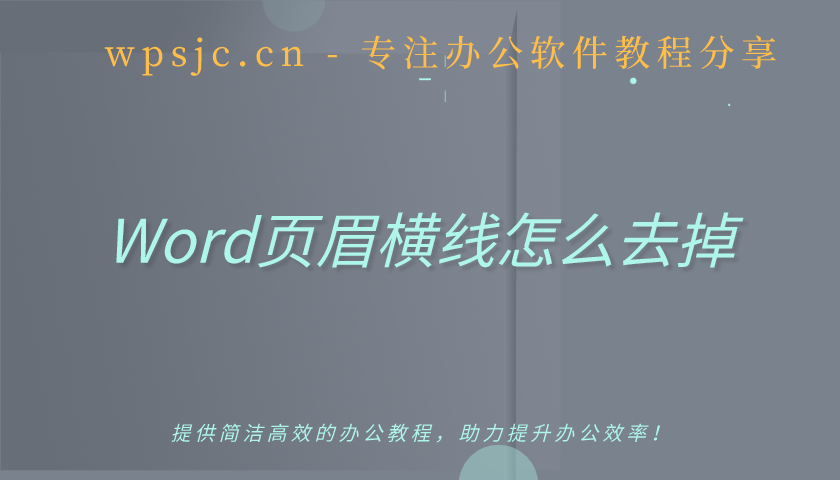 wpsjc.cn - 专注办公软件教程分享

Word页眉横线怎么去掉

提供简洁高效的办公教程，助力提升办公效率！